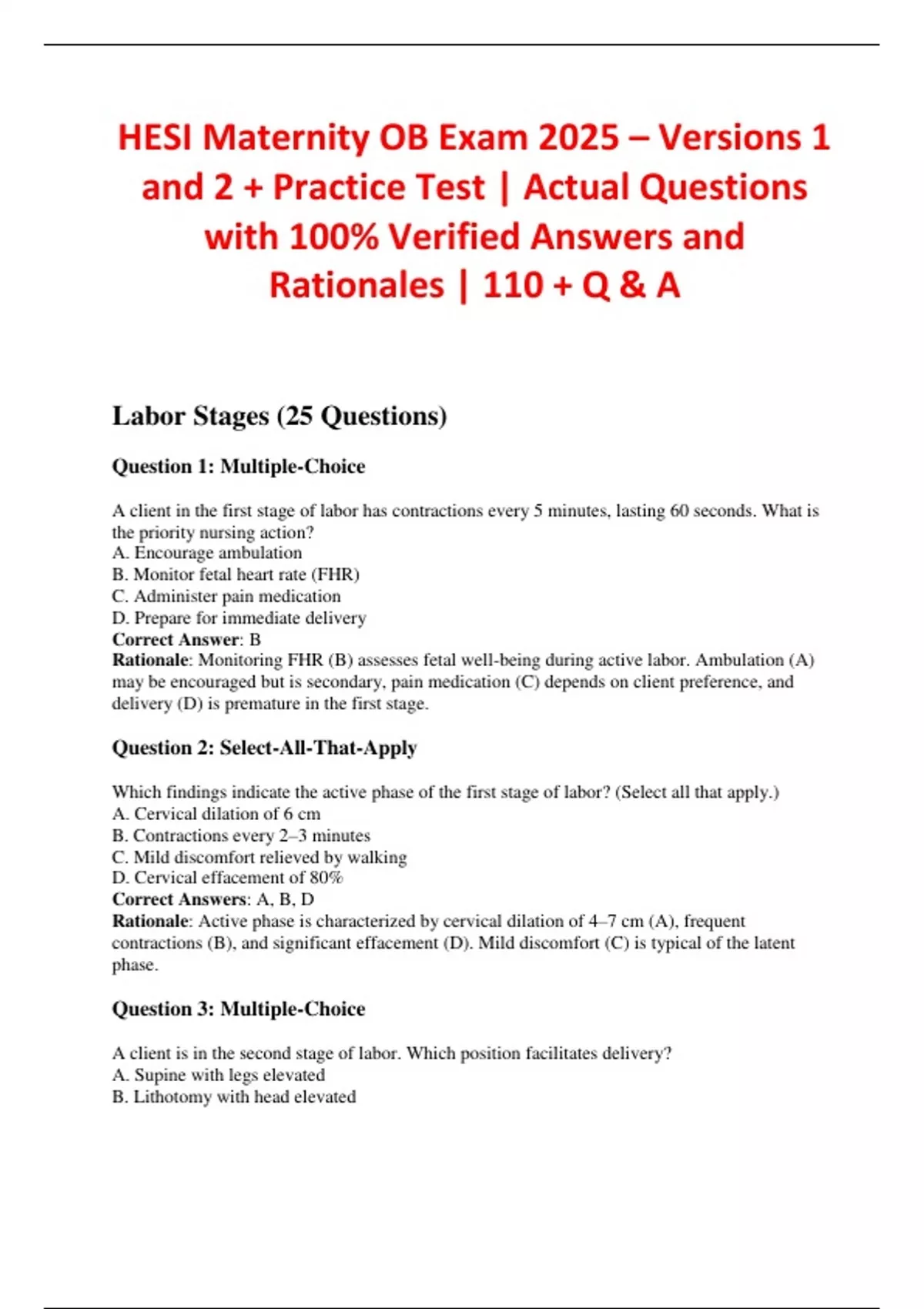 HESI Maternity OB Exam 2025 – Versions 1 and 2 + Practice Test | Actual Questions with 100% Verified Answers and Rationales | 110 + Q & A

Labor Stages (25 Questions)

Question 1: Multiple-Choice

A client in the first stage of labor has contractions every 5 minutes, lasting 60 seconds. What is the priority nursing action?
A. Encourage ambulation
B. Monitor fetal heart rate (FHR)
C. Administer pain medication
D. Prepare for immediate delivery
Correct Answer: B
Rationale: Monitoring FHR (B) assesses fetal well-being during active labor. Ambulation (A) may be encouraged but is secondary, pain medication (C) depends on client preference, and delivery (D) is premature in the first stage.

Question 2: Select-All-That-Apply

Which findings indicate the active phase of the first stage of labor? (Select all that apply.)
A. Cervical dilation of 6 cm
B. Contractions every 2–3 minutes
C. Mild discomfort relieved by walking
D. Cervical effacement of 80%
Correct Answers: A, B, D
Rationale: Active phase is characterized by cervical dilation of 4–7 cm (A), frequent contractions (B), and significant effacement (D). Mild discomfort (C) is typical of the latent phase.

Question 3: Multiple-Choice

A client is in the second stage of labor. Which position facilitates delivery?
A. Supine with legs elevated
B. Lithotomy with head elevated